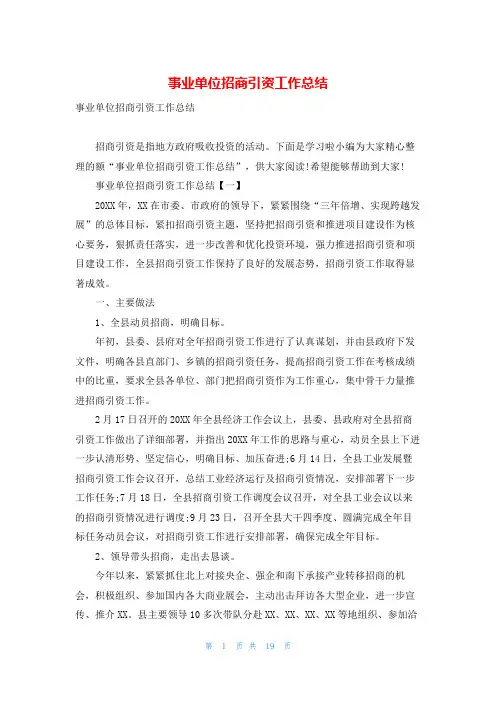 事业单位招商引资工作总结

事业单位招商引资工作总结

招商引资是指地方政府吸收投资的活动。下面是学习啦小编为大家精心整理的额“事业单位招商引资工作总结”，供大家阅读!希望能够帮助到大家!

事业单位招商引资工作总结【一】

20XX年，XX在市委、市政府的领导下，紧紧围绕“三年倍增、实现跨越发展”的总体目标，紧扣招商引资主题，坚持把招商引资和推进项目建设作为核心要务，狠抓责任落实，进一步改善和优化投资环境，强力推进招商引资和项目建设工作，全县招商引资工作保持了良好的发展态势，招商引资工作取得显著成效。

一、主要做法

1、全县动员招商，明确目标。

年初，县委、县府对全年招商引资工作进行了认真谋划，并由县政府下发文件，明确各县直部门、乡镇的招商引资任务，提高招商引资工作在考核成绩中的比重，要求全县各单位、部门把招商引资作为工作重心，集中骨干力量推进招商引资工作。

2月17日召开的20XX年全县经济工作会议上，县委、县政府对全县招商引资工作做出了详细部署，并指出20XX年工作的思路与重心，动员全县上下进一步认清形势、坚定信心，明确目标、加压奋进;6月14日，全县工业发展暨招商引资工作会议召开，总结工业经济运行及招商引资情况，安排部署下一步工作任务;7月18日，全县招商引资工作调度会议召开，对全县工业会议以来的招商引资情况进行调度;9月23日，召开全县大干四季度、圆满完成全年目标任务动员会议，对招商引资工作进行安排部署，确保完成全年目标。

2、领导带头招商，走出去恳谈。

今年以来，紧紧抓住北上对接央企、强企和南下承接产业转移招商的机会，积极组织、参加国内各大商业展会，主动出击拜访各大型企业，进一步宣传、推介XX。县主要领导10多次带队分赴XX、XX、XX、XX等地组织、参加洽

第 1 页 共 19 页